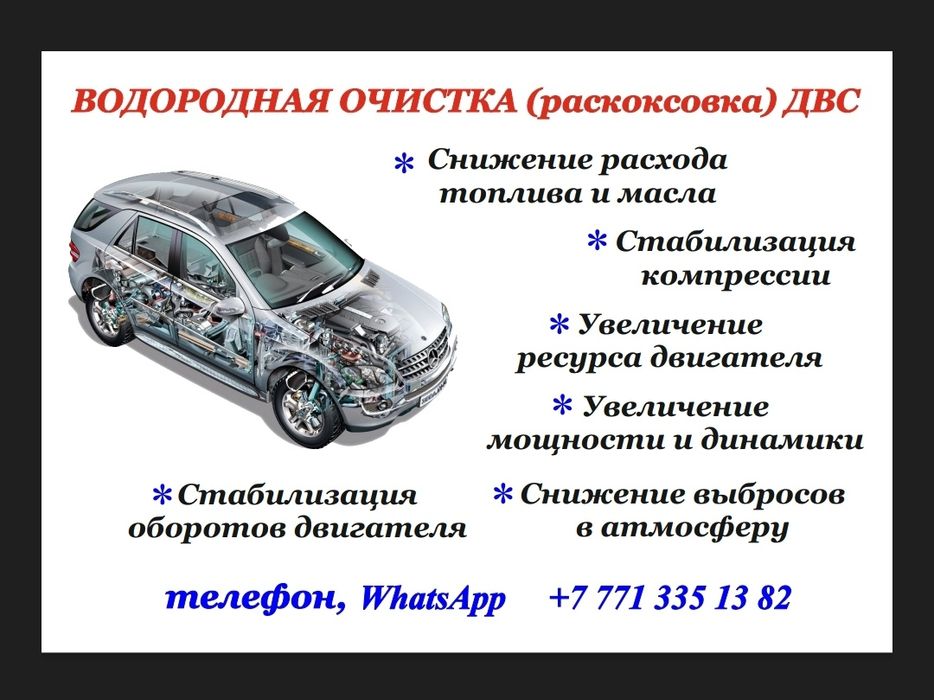 ВОДОРОДНАЯ ОЧИСТКА (раскоксовка) ДВС

* Снижение расхода топлива и масла

* Стабилизация компрессии

* Увеличение ресурса двигателя

* Увеличение мощности и динамики

* Стабилизация оборотов двигателя

* Снижение выбросов в атмосферу

телефон, WhatsApp +7 771 335 13 82